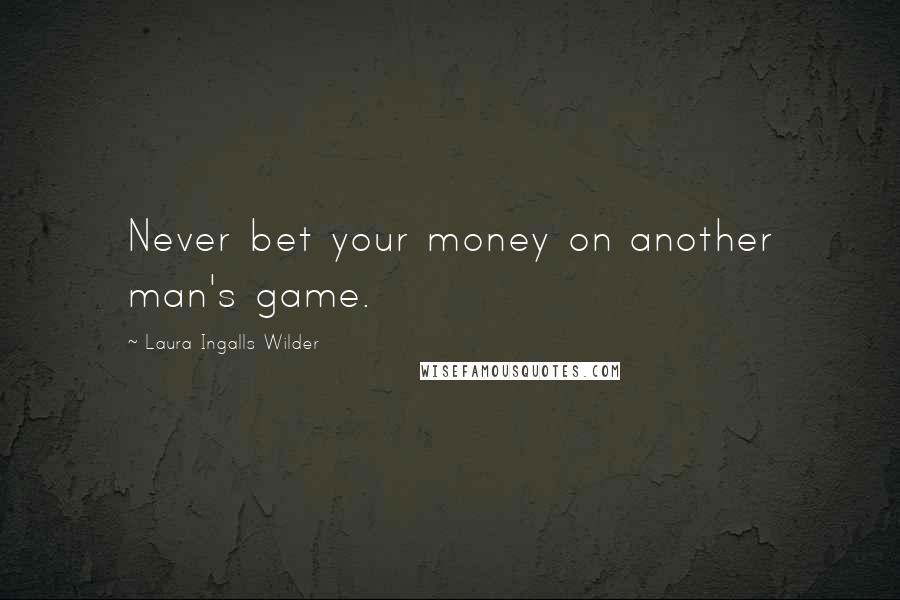 Never bet your money on another man's game.

~ Laura Ingalls Wilder

WISEFAMOUSQUOTES.COM